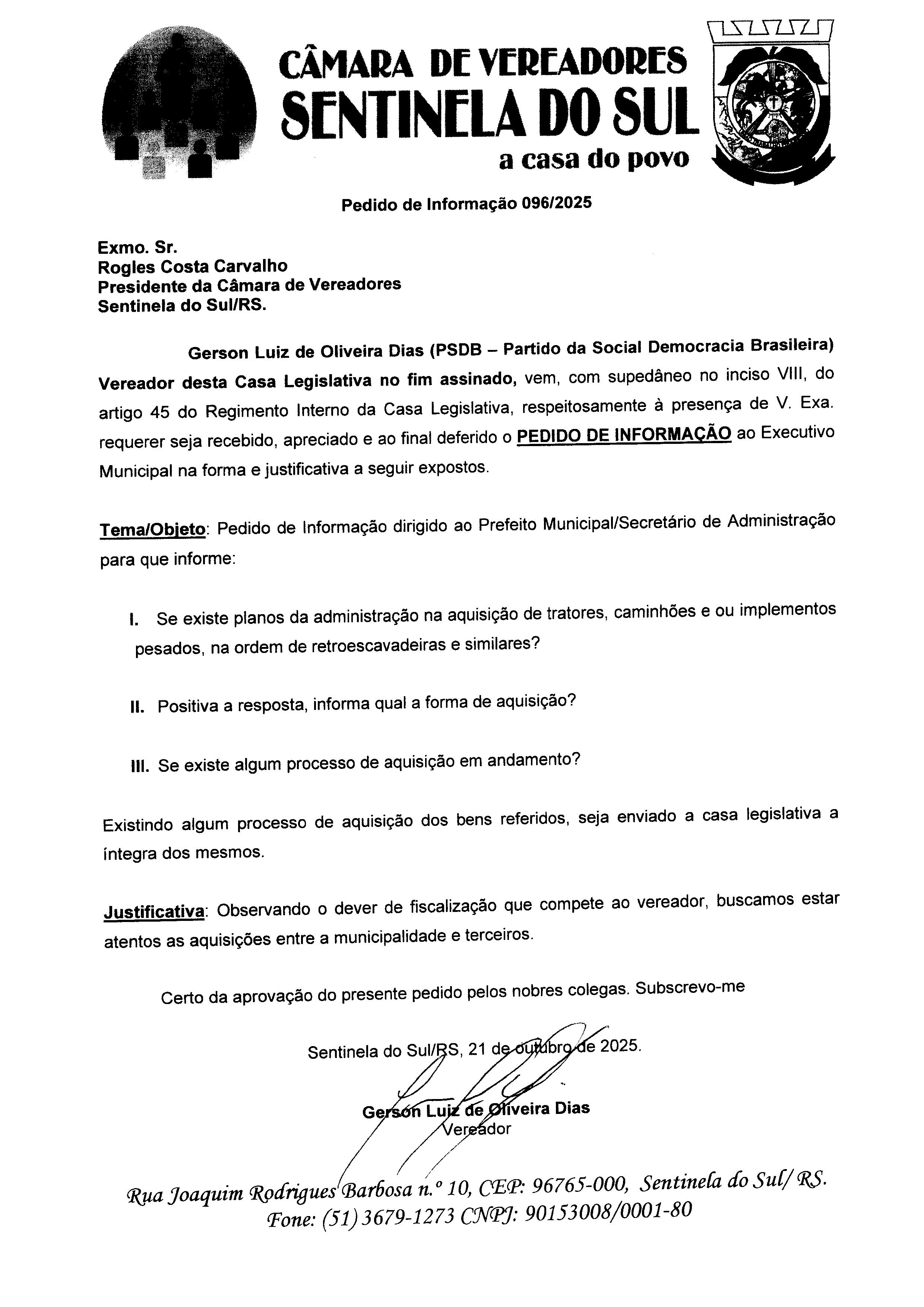 CÂMARA DE VEREADORES
SENTINELA DO SUL
a casa do povo

Pedido de Informação 096/2025

Exmo. Sr.
Rogles Costa Carvalho
Presidente da Câmara de Vereadores
Sentinela do Sul/RS.

Gerson Luiz de Oliveira Dias (PSDB – Partido da Social Democracia Brasileira) Vereador desta Casa Legislativa no fim assinado, vem, com supedâneo no inciso VIII, do artigo 45 do Regimento Interno da Casa Legislativa, respeitosamente à presença de V. Exa. requerer seja recebido, apreciado e ao final deferido o PEDIDO DE INFORMAÇÃO ao Executivo Municipal na forma e justificativa a seguir expostos.

Tema/Objeto: Pedido de Informação dirigido ao Prefeito Municipal/Secretário de Administração para que informe:

I. Se existe planos da administração na aquisição de tratores, caminhões e ou implementos pesados, na ordem de retroescavadeiras e similares?

II. Positiva a resposta, informa qual a forma de aquisição?

III. Se existe algum processo de aquisição em andamento?

Existindo algum processo de aquisição dos bens referidos, seja enviado a casa legislativa a íntegra dos mesmos.

Justificativa: Observando o dever de fiscalização que compete ao vereador, buscamos estar atentos as aquisições entre a municipalidade e terceiros.

Certo da aprovação do presente pedido pelos nobres colegas. Subscrevo-me

Sentinela do Sul/RS, 21 de outubro de 2025.

Gerson Luiz de Oliveira Dias
Vereador

Rua Joaquim Rodrigues Barbosa n.º 10, CEP: 96765-000, Sentinela do Sul/ RS.
Fone: (51) 3679-1273 CNPJ: 90153008/0001-80